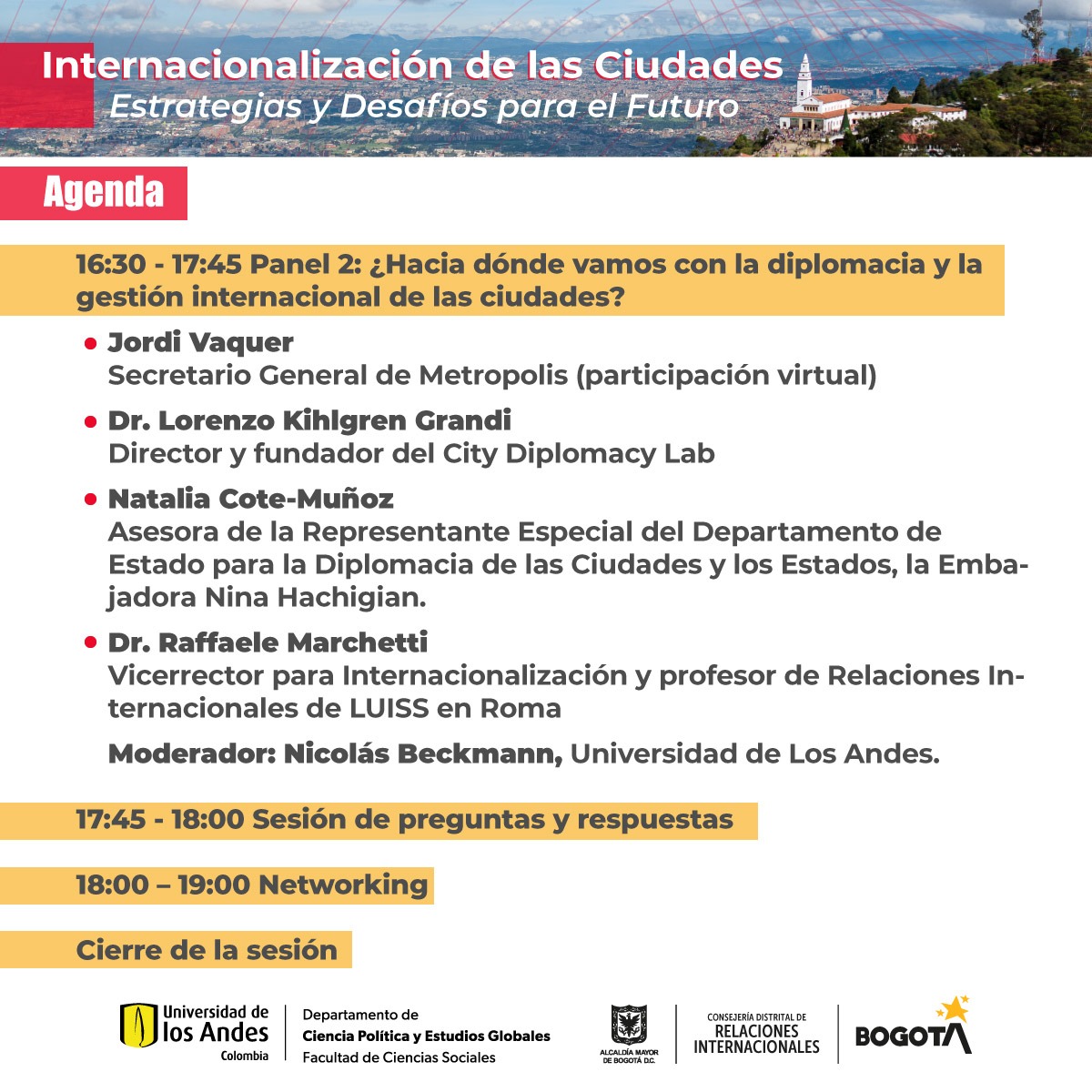 Internacionalización de las Ciudades
Estrategias y Desafíos para el Futuro

Agenda

16:30 - 17:45 Panel 2: ¿Hacia dónde vamos con la diplomacia y la gestión internacional de las ciudades?

• Jordi Vaquer
Secretario General de Metropolis (participación virtual)

• Dr. Lorenzo Kihlgren Grandi
Director y fundador del City Diplomacy Lab

• Natalia Cote-Muñoz
Asesora de la Representante Especial del Departamento de Estado para la Diplomacia de las Ciudades y los Estados, la Embajadora Nina Hachigian.

• Dr. Raffaele Marchetti
Vicerrector para Internacionalización y profesor de Relaciones Internacionales de LUISS en Roma

Moderador: Nicolás Beckmann, Universidad de Los Andes.

17:45 - 18:00 Sesión de preguntas y respuestas

18:00 – 19:00 Networking

Cierre de la sesión

Universidad de los Andes Colombia

Departamento de Ciencia Política y Estudios Globales Facultad de Ciencias Sociales

ALCALDÍA MAYOR DE BOGOTÁ D.C.

CONSEJERÍA DISTRITAL DE RELACIONES INTERNACIONALES

BOGOTA